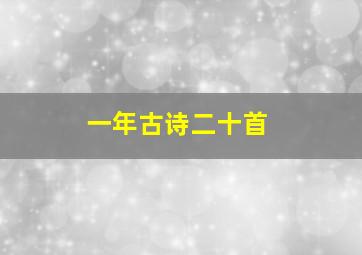 一年古诗二十首